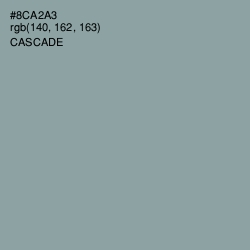 #8CA2A3
rgb(140, 162, 163)
CASCADE